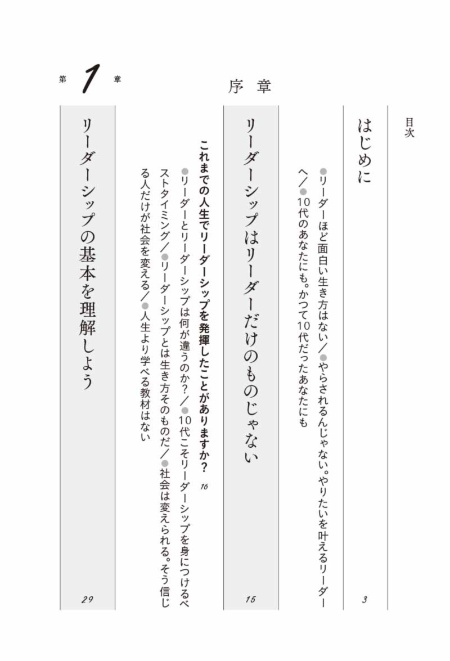 目次

はじめに　3

●リーダーほど面白い生き方はない／●やらされるんじゃない。やりたいを叶えるリーダーへ／●10代のあなたにも。かつて10代だったあなたにも

序章

リーダーシップはリーダーだけのものじゃない　15

これまでの人生でリーダーシップを発揮したことがありますか？　16

●リーダーとリーダーシップは何が違うのか？／●10代こそリーダーシップを身につけるベストタイミング／●リーダーシップとは生き方そのものだ／●社会は変えられる。そう信じる人だけが社会を変える／●人生より学べる教材はない

第1章

リーダーシップの基本を理解しよう　29